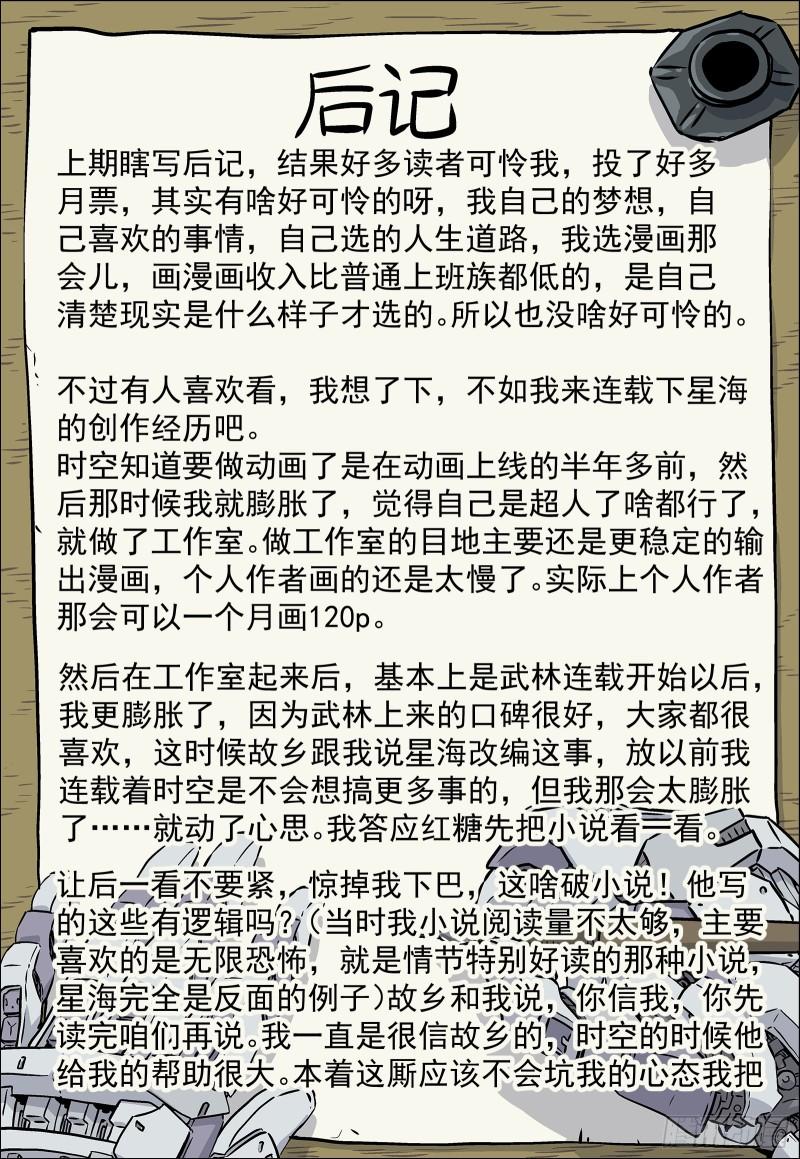 后记

上期瞎写后记，结果好多读者可怜我，投了好多月票，其实有啥好可怜的呀，我自己的梦想，自己喜欢的事情，自己选的人生道路，我选漫画那会儿，画漫画收入比普通上班族都低的，是自己清楚现实是什么样子才选的。所以也没啥好可怜的。

不过有人喜欢看，我想了下，不如我来连载下星海的创作经历吧。
时空知道要做动画了是在动画上线的半年多前，然后那时候我就膨胀了，觉得自己是超人了啥都行了，就做了工作室。做工作室的目地主要还是更稳定的输出漫画，个人作者画的还是太慢了。实际上个人作者那会可以一个月画120p。

然后在工作室起来后，基本上是武林连载开始以后，我更膨胀了，因为武林上来的口碑很好，大家都很喜欢，这时候故乡跟我说星海改编这事，放以前我连载着时空是不会想搞更多事的，但我那会太膨胀了……就动了心思。我答应红糖先把小说看一看。

让后一看不要紧，惊掉我下巴，这啥破小说！他写的这些有逻辑吗？（当时我小说阅读量不太够，主要喜欢的是无限恐怖，就是情节特别好读的那种小说，星海完全是反面的例子）故乡和我说，你信我，你先读完咱们再说。我一直是很信故乡的，时空的时候他给我的帮助很大。本着这厮应该不会坑我的心态我把